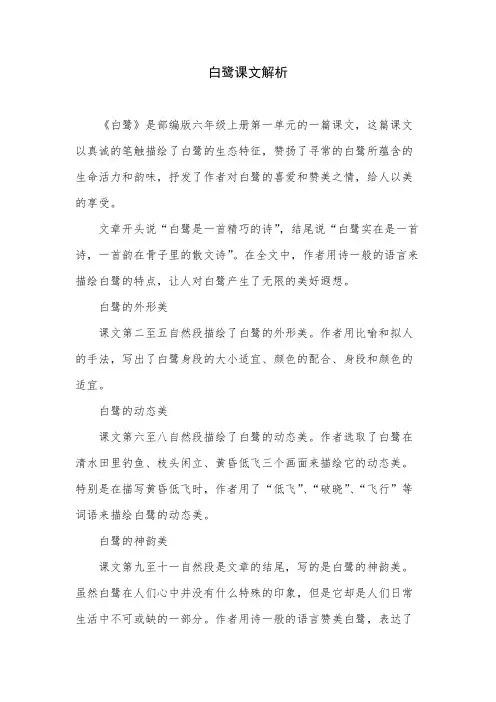 白鹭课文解析

《白鹭》是部编版六年级上册第一单元的一篇课文，这篇课文以真诚的笔触描绘了白鹭的生态特征，赞扬了寻常的白鹭所蕴含的生命活力和韵味，抒发了作者对白鹭的喜爱和赞美之情，给人以美的享受。

文章开头说“白鹭是一首精巧的诗”，结尾说“白鹭实在是一首诗，一首韵在骨子里的散文诗”。在全文中，作者用诗一般的语言来描绘白鹭的特点，让人对白鹭产生了无限的美好遐想。

白鹭的外形美

课文第二至五自然段描绘了白鹭的外形美。作者用比喻和拟人的手法，写出了白鹭身段的大小适宜、颜色的配合、身段和颜色的适宜。

白鹭的动态美

课文第六至八自然段描绘了白鹭的动态美。作者选取了白鹭在清水田里钓鱼、枝头闲立、黄昏低飞三个画面来描绘它的动态美。特别是在描写黄昏低飞时，作者用了“低飞”、“破晓”、“飞行”等词语来描绘白鹭的动态美。

白鹭的神韵美

课文第九至十一自然段是文章的结尾，写的是白鹭的神韵美。虽然白鹭在人们心中并没有什么特殊的印象，但是它却是人们日常生活中不可或缺的一部分。作者用诗一般的语言赞美白鹭，表达了